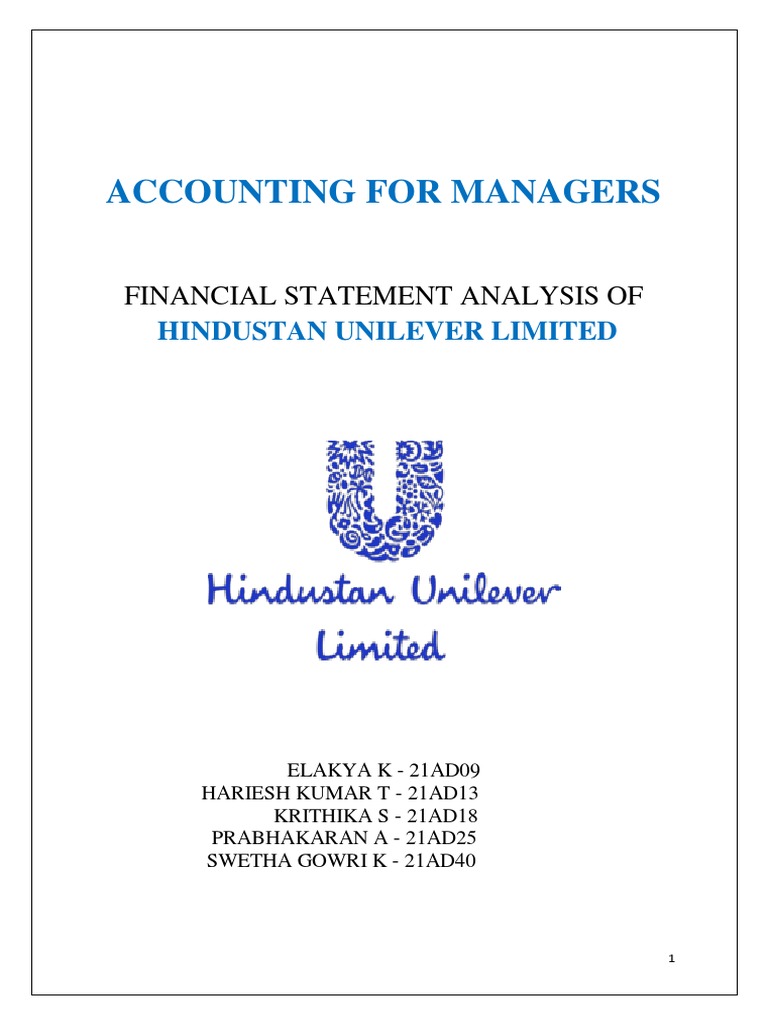 ACCOUNTING FOR MANAGERS

FINANCIAL STATEMENT ANALYSIS OF
HINDUSTAN UNILEVER LIMITED

Hindustan Unilever Limited

ELAKYA K - 21AD09
HARIESH KUMAR T - 21AD13
KRITHIKA S - 21AD18
PRABHAKARAN A - 21AD25
SWETHA GOWRI K - 21AD40

1